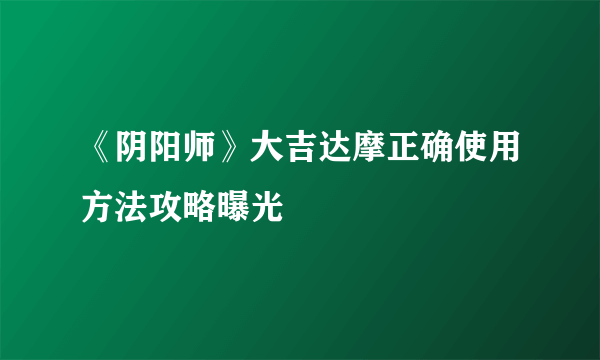 《阴阳师》大吉达摩正确使用方法攻略曝光